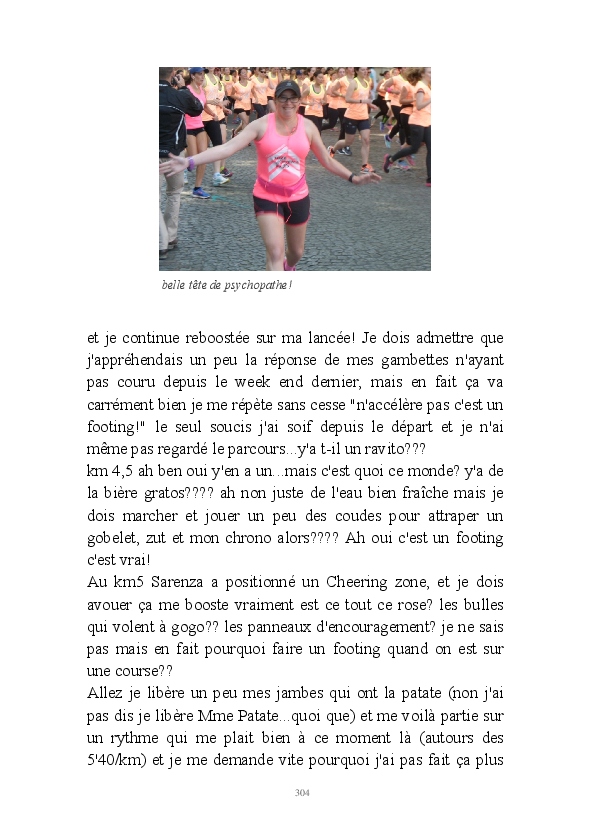 belle tête de psychopathe!

et je continue reboostée sur ma lancée! Je dois admettre que j'appréhendais un peu la réponse de mes gambettes n'ayant pas couru depuis le week end dernier, mais en fait ça va carrément bien je me répète sans cesse "n'accélère pas c'est un footing!" le seul soucis j'ai soif depuis le départ et je n'ai même pas regardé le parcours...y'a t-il un ravito???
km 4,5 ah ben oui y'en a un...mais c'est quoi ce monde? y'a de la bière gratos???? ah non juste de l'eau bien fraîche mais je dois marcher et jouer un peu des coudes pour attraper un gobelet, zut et mon chrono alors???? Ah oui c'est un footing c'est vrai!
Au km5 Sarenza a positionné un Cheering zone, et je dois avouer ça me booste vraiment est ce tout ce rose? les bulles qui volent à gogo?? les panneaux d'encouragement? je ne sais pas mais en fait pourquoi faire un footing quand on est sur une course??
Allez je libère un peu mes jambes qui ont la patate (non j'ai pas dis je libère Mme Patate...quoi que) et me voilà partie sur un rythme qui me plait bien à ce moment là (autours des 5'40/km) et je me demande vite pourquoi j'ai pas fait ça plus

304